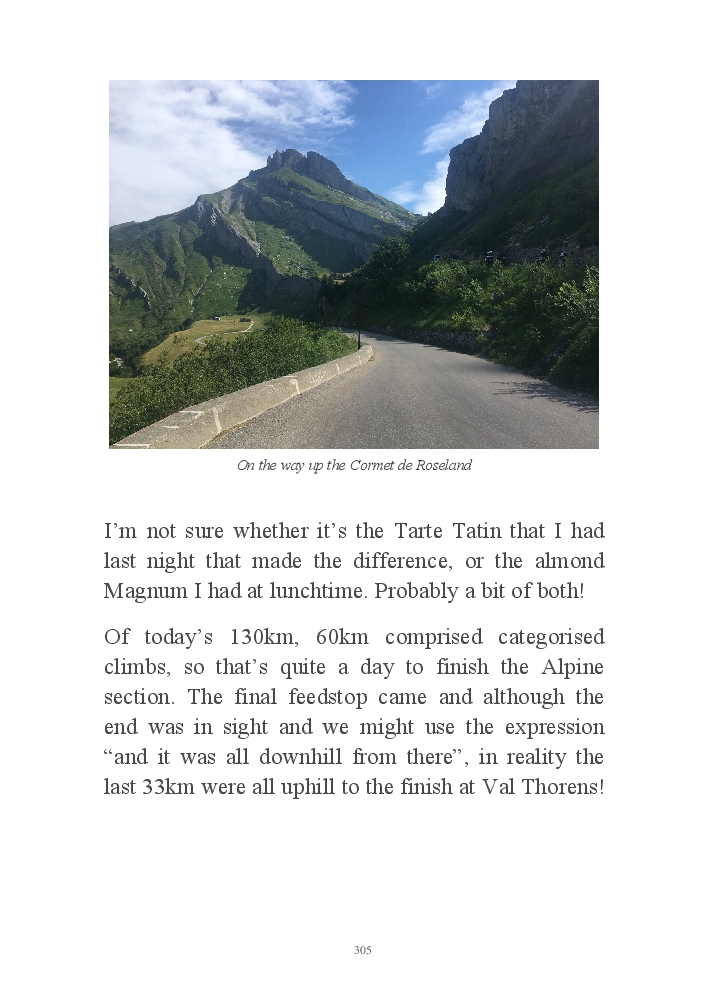 On the way up the Cormet de Roseland

I'm not sure whether it's the Tarte Tatin that I had last night that made the difference, or the almond Magnum I had at lunchtime. Probably a bit of both!

Of today's 130km, 60km comprised categorised climbs, so that's quite a day to finish the Alpine section. The final feedstop came and although the end was in sight and we might use the expression "and it was all downhill from there", in reality the last 33km were all uphill to the finish at Val Thorens!

305